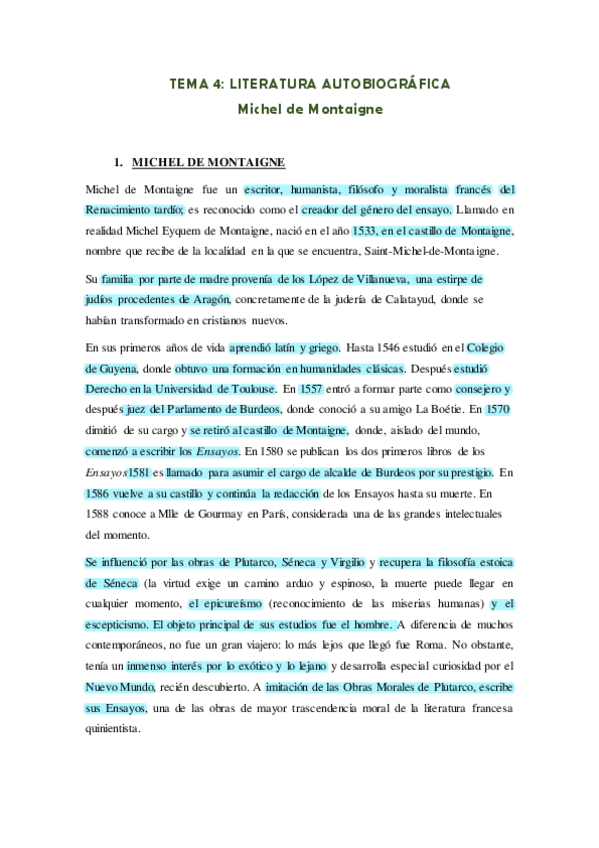 TEMA 4: LITERATURA AUTOBIOGRÁFICA

Michel de Montaigne

1. MICHEL DE MONTAIGNE

Michel de Montaigne fue un escritor, humanista, filósofo y moralista francés del Renacimiento tardío; es reconocido como el creador del género del ensayo. Llamado en realidad Michel Eyquem de Montaigne, nació en el año 1533, en el castillo de Montaigne, nombre que recibe de la localidad en la que se encuentra, Saint-Michel-de-Montaigne.

Su familia por parte de madre provenía de los López de Villanueva, una estirpe de judíos procedentes de Aragón, concretamente de la judería de Calatayud, donde se habían transformado en cristianos nuevos.

En sus primeros años de vida aprendió latín y griego. Hasta 1546 estudió en el Colegio de Guyena, donde obtuvo una formación en humanidades clásicas. Después estudió Derecho en la Universidad de Toulouse. En 1557 entró a formar parte como consejero y después juez del Parlamento de Burdeos, donde conoció a su amigo La Boétie. En 1570 dimitió de su cargo y se retiró al castillo de Montaigne, donde, aislado del mundo, comenzó a escribir los Ensayos. En 1580 se publican los dos primeros libros de los Ensayos 1581 es llamado para asumir el cargo de alcalde de Burdeos por su prestigio. En 1586 vuelve a su castillo y continúa la redacción de los Ensayos hasta su muerte. En 1588 conoce a Mlle de Gourmay en París, considerada una de las grandes intelectuales del momento.

Se influenció por las obras de Plutarco, Séneca y Virgilio y recupera la filosofía estoica de Séneca (la virtud exige un camino arduo y espinoso, la muerte puede llegar en cualquier momento, el epicureísmo (reconocimiento de las miserias humanas) y el escepticismo. El objeto principal de sus estudios fue el hombre. A diferencia de muchos contemporáneos, no fue un gran viajero: lo más lejos que llegó fue Roma. No obstante, tenía un inmenso interés por lo exótico y lo lejano y desarrolla especial curiosidad por el Nuevo Mundo, recién descubierto. A imitación de las Obras Morales de Plutarco, escribe sus Ensayos, una de las obras de mayor trascendencia moral de la literatura francesa quinientista.